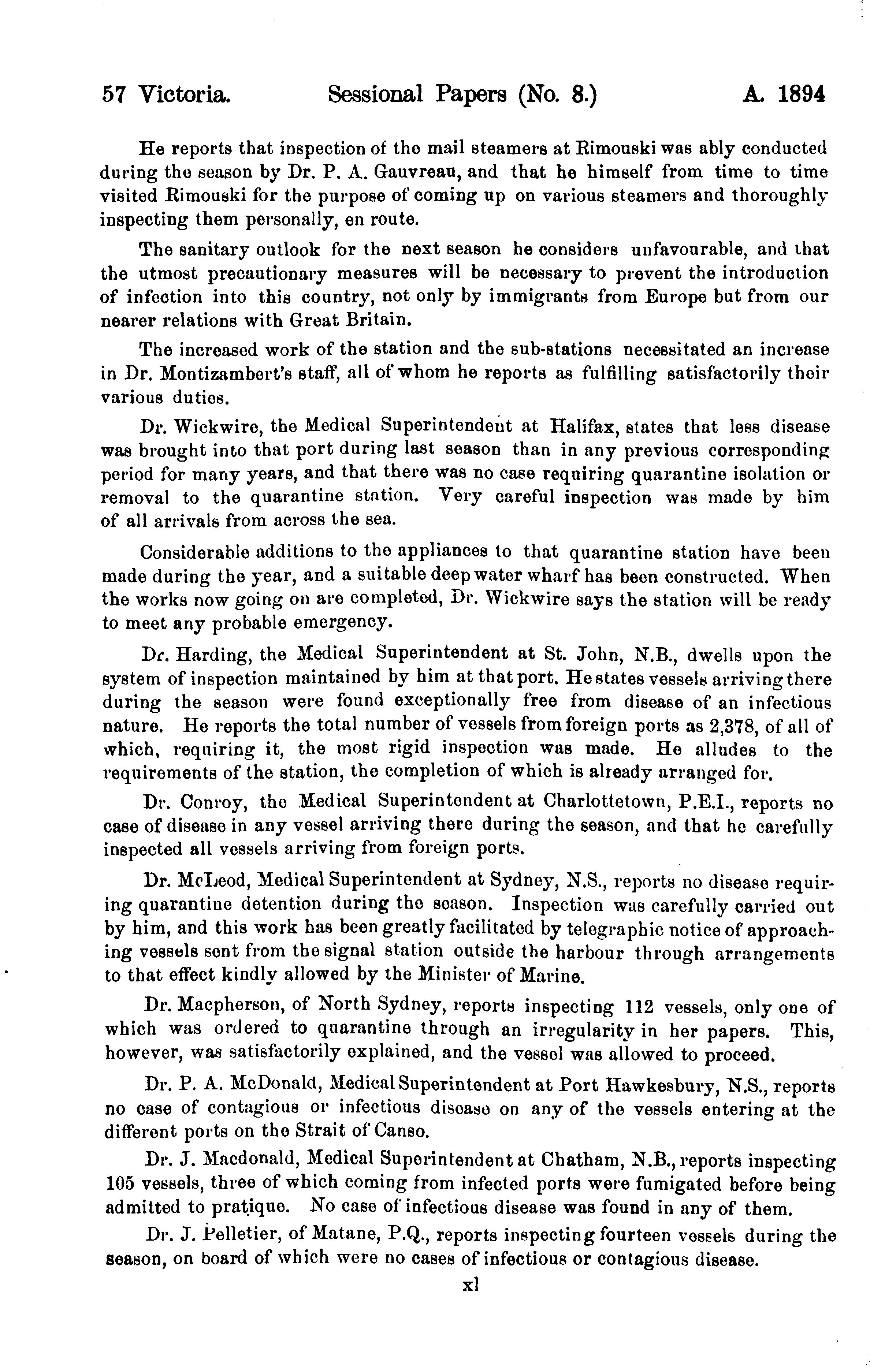 57 Victoria. Sessional Papers (No. 8.) A. 1894

He reports that inspection of the mail steamers at Rimouski was ably conducted during the season by Dr. P. A. Gauvreau, and that he himself from time to time visited Rimouski for the purpose of coming up on various steamers and thoroughly inspecting them personally, en route.

The sanitary outlook for the next season he considers unfavourable, and that the utmost precautionary measures will be necessary to prevent the introduction of infection into this country, not only by immigrants from Europe but from our nearer relations with Great Britain.

The increased work of the station and the sub-stations necessitated an increase in Dr. Montizambert's staff, all of whom he reports as fulfilling satisfactorily their various duties.

Dr. Wickwire, the Medical Superintendent at Halifax, states that less disease was brought into that port during last season than in any previous corresponding period for many years, and that there was no case requiring quarantine isolation or removal to the quarantine station. Very careful inspection was made by him of all arrivals from across the sea.

Considerable additions to the appliances to that quarantine station have been made during the year, and a suitable deep water wharf has been constructed. When the works now going on are completed, Dr. Wickwire says the station will be ready to meet any probable emergency.

Dr. Harding, the Medical Superintendent at St. John, N.B., dwells upon the system of inspection maintained by him at that port. He states vessels arriving there during the season were found exceptionally free from disease of an infectious nature. He reports the total number of vessels from foreign ports as 2,378, of all of which, requiring it, the most rigid inspection was made. He alludes to the requirements of the station, the completion of which is already arranged for.

Dr. Conroy, the Medical Superintendent at Charlottetown, P.E.I., reports no case of disease in any vessel arriving there during the season, and that he carefully inspected all vessels arriving from foreign ports.

Dr. McLeod, Medical Superintendent at Sydney, N.S., reports no disease requiring quarantine detention during the season. Inspection was carefully carried out by him, and this work has been greatly facilitated by telegraphic notice of approaching vessels sent from the signal station outside the harbour through arrangements to that effect kindly allowed by the Minister of Marine.

Dr. Macpherson, of North Sydney, reports inspecting 112 vessels, only one of which was ordered to quarantine through an irregularity in her papers. This, however, was satisfactorily explained, and the vessel was allowed to proceed.

Dr. P. A. McDonald, Medical Superintendent at Port Hawkesbury, N.S., reports no case of contagious or infectious disease on any of the vessels entering at the different ports on the Strait of Canso.

Dr. J. Macdonald, Medical Superintendent at Chatham, N.B., reports inspecting 105 vessels, three of which coming from infected ports were fumigated before being admitted to pratique. No case of infectious disease was found in any of them.

Dr. J. Pelletier, of Matane, P.Q., reports inspecting fourteen vessels during the season, on board of which were no cases of infectious or contagious disease.

xl